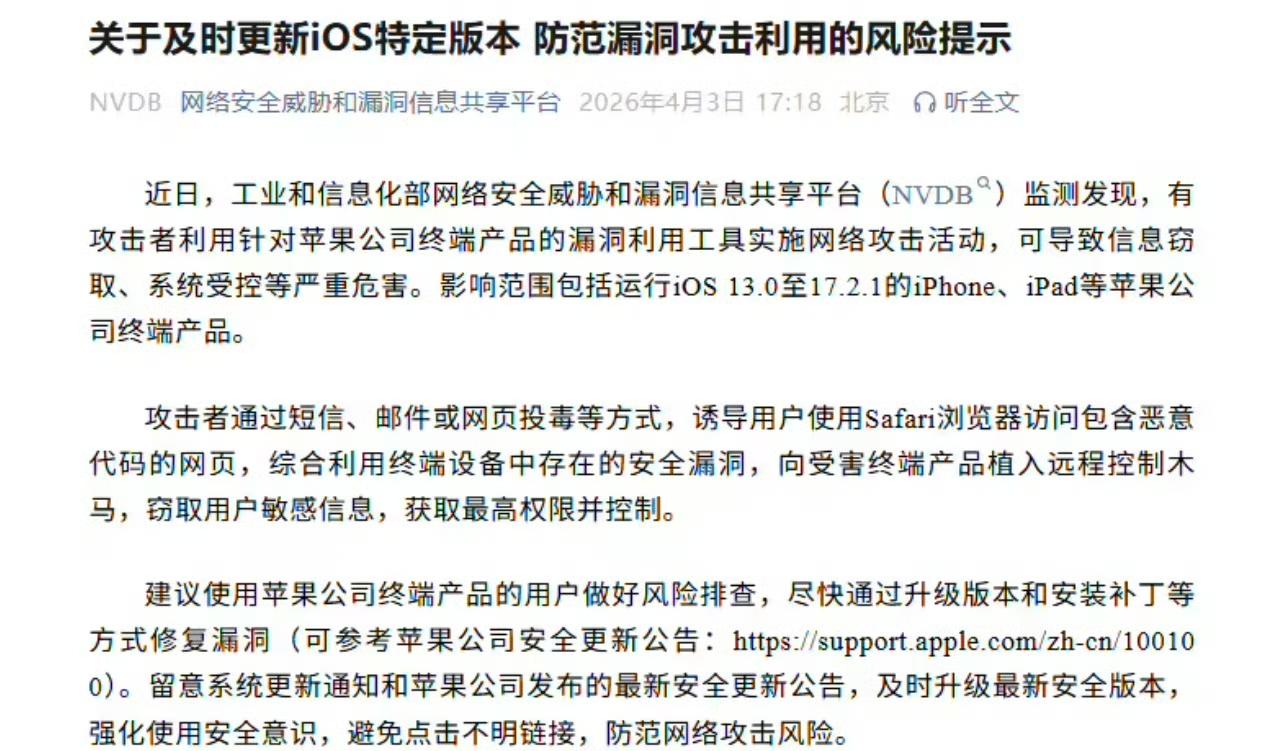 关于及时更新iOS特定版本 防范漏洞攻击利用的风险提示

NVDB 网络安全威胁和漏洞信息共享平台 2026年4月3日 17:18 北京 听全文

近日，工业和信息化部网络安全威胁和漏洞信息共享平台（NVDB）监测发现，有攻击者利用针对苹果公司终端产品的漏洞利用工具实施网络攻击活动，可导致信息窃取、系统受控等严重危害。影响范围包括运行iOS 13.0至17.2.1的iPhone、iPad等苹果公司终端产品。

攻击者通过短信、邮件或网页投毒等方式，诱导用户使用Safari浏览器访问包含恶意代码的网页，综合利用终端设备中存在的安全漏洞，向受害终端产品植入远程控制木马，窃取用户敏感信息，获取最高权限并控制。

建议使用苹果公司终端产品的用户做好风险排查，尽快通过升级版本和安装补丁等方式修复漏洞（可参考苹果公司安全更新公告：https://support.apple.com/zh-cn/100100）。留意系统更新通知和苹果公司发布的最新安全更新公告，及时升级最新安全版本，强化使用安全意识，避免点击不明链接，防范网络攻击风险。